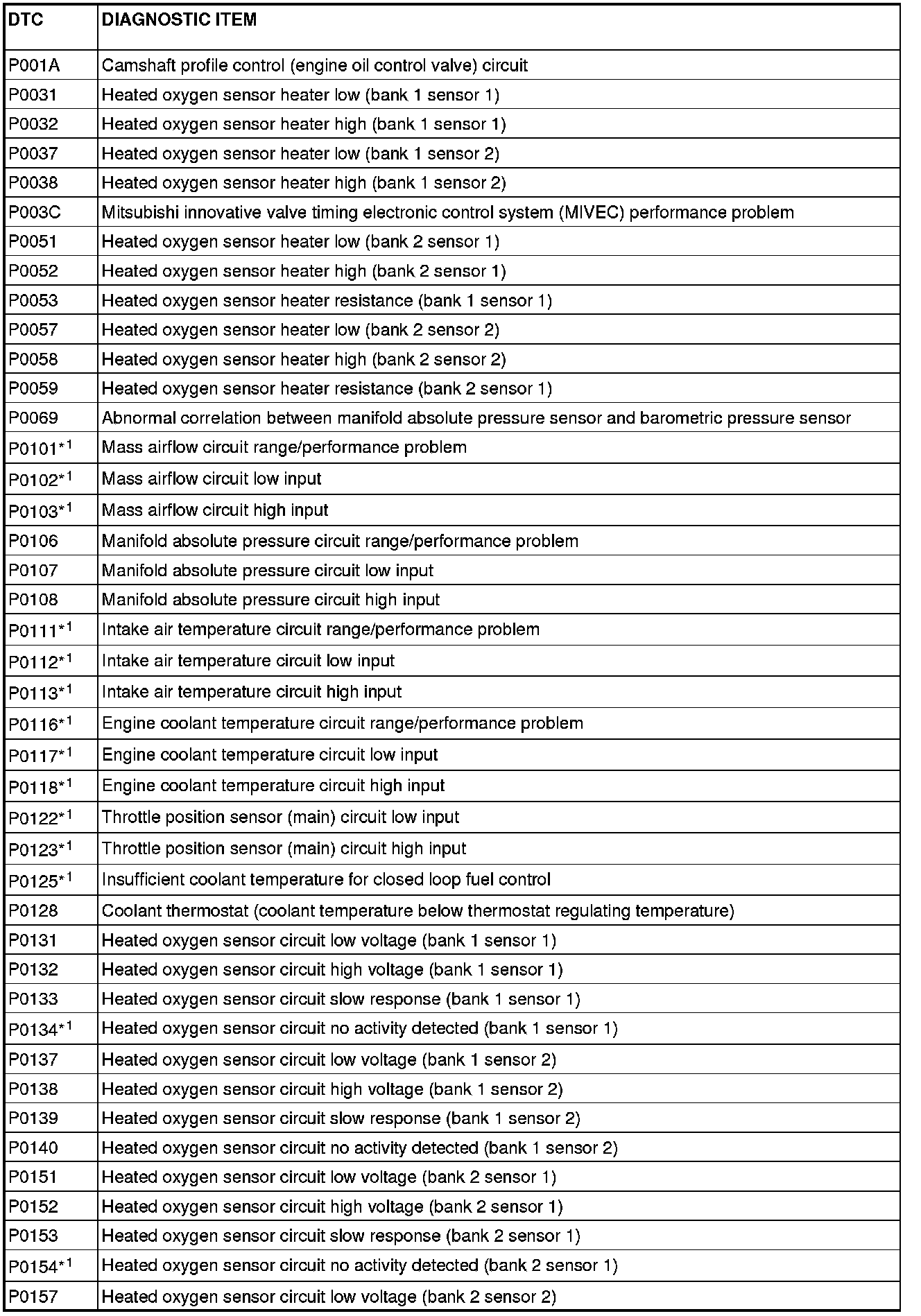 | DTC | DIAGNOSTIC ITEM |
|---|---|
| P001A | Camshaft profile control (engine oil control valve) circuit |
| P0031 | Heated oxygen sensor heater low (bank 1 sensor 1) |
| P0032 | Heated oxygen sensor heater high (bank 1 sensor 1) |
| P0037 | Heated oxygen sensor heater low (bank 1 sensor 2) |
| P0038 | Heated oxygen sensor heater high (bank 1 sensor 2) |
| P003C | Mitsubishi innovative valve timing electronic control system (MIVEC) performance problem |
| P0051 | Heated oxygen sensor heater low (bank 2 sensor 1) |
| P0052 | Heated oxygen sensor heater high (bank 2 sensor 1) |
| P0053 | Heated oxygen sensor heater resistance (bank 1 sensor 1) |
| P0057 | Heated oxygen sensor heater low (bank 2 sensor 2) |
| P0058 | Heated oxygen sensor heater high (bank 2 sensor 2) |
| P0059 | Heated oxygen sensor heater resistance (bank 2 sensor 1) |
| P0069 | Abnormal correlation between manifold absolute pressure sensor and barometric pressure sensor |
| P0101$^{*1}$ | Mass airflow circuit range/performance problem |
| P0102$^{*1}$ | Mass airflow circuit low input |
| P0103$^{*1}$ | Mass airflow circuit high input |
| P0106 | Manifold absolute pressure circuit range/performance problem |
| P0107 | Manifold absolute pressure circuit low input |
| P0108 | Manifold absolute pressure circuit high input |
| P0111$^{*1}$ | Intake air temperature circuit range/performance problem |
| P0112$^{*1}$ | Intake air temperature circuit low input |
| P0113$^{*1}$ | Intake air temperature circuit high input |
| P0116$^{*1}$ | Engine coolant temperature circuit range/performance problem |
| P0117$^{*1}$ | Engine coolant temperature circuit low input |
| P0118$^{*1}$ | Engine coolant temperature circuit high input |
| P0122$^{*1}$ | Throttle position sensor (main) circuit low input |
| P0123$^{*1}$ | Throttle position sensor (main) circuit high input |
| P0125$^{*1}$ | Insufficient coolant temperature for closed loop fuel control |
| P0128 | Coolant thermostat (coolant temperature below thermostat regulating temperature) |
| P0131 | Heated oxygen sensor circuit low voltage (bank 1 sensor 1) |
| P0132 | Heated oxygen sensor circuit high voltage (bank 1 sensor 1) |
| P0133 | Heated oxygen sensor circuit slow response (bank 1 sensor 1) |
| P0134$^{*1}$ | Heated oxygen sensor circuit no activity detected (bank 1 sensor 1) |
| P0137 | Heated oxygen sensor circuit low voltage (bank 1 sensor 2) |
| P0138 | Heated oxygen sensor circuit high voltage (bank 1 sensor 2) |
| P0139 | Heated oxygen sensor circuit slow response (bank 1 sensor 2) |
| P0140 | Heated oxygen sensor circuit no activity detected (bank 1 sensor 2) |
| P0151 | Heated oxygen sensor circuit low voltage (bank 2 sensor 1) |
| P0152 | Heated oxygen sensor circuit high voltage (bank 2 sensor 1) |
| P0153 | Heated oxygen sensor circuit slow response (bank 2 sensor 1) |
| P0154$^{*1}$ | Heated oxygen sensor circuit no activity detected (bank 2 sensor 1) |
| P0157 | Heated oxygen sensor circuit low voltage (bank 2 sensor 2) |